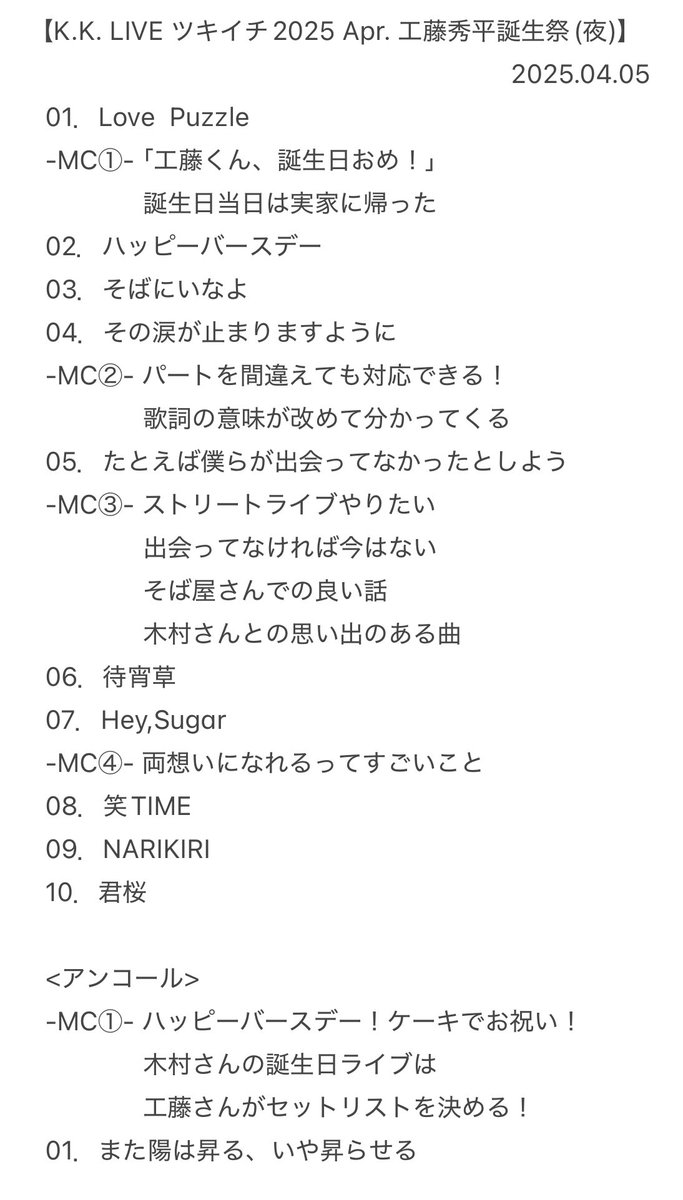 【K.K. LIVE ツキイチ 2025 Apr. 工藤秀平誕生祭 (夜)】
2025.04.05

01. Love Puzzle
-MC①-「工藤くん、誕生日おめ！」
誕生日当日は実家に帰った
02. ハッピーバースデー
03. そばにいなよ
04. その涙が止まりますように
-MC②- パートを間違えても対応できる！
歌詞の意味が改めて分かってくる
05. たとえば僕らが出会ってなかったとしよう
-MC③- ストリートライブやりたい
出会ってなければ今はない
そば屋さんでの良い話
木村さんとの思い出のある曲
06. 待宵草
07. Hey,Sugar
-MC④- 両想いになれるってすごいこと
08. 笑TIME
09. NARIKIRI
10. 君桜

<アンコール>
-MC①- ハッピーバースデー！ケーキでお祝い！
木村さんの誕生日ライブは
工藤さんがセットリストを決める！
01. また陽は昇る、いや昇らせる